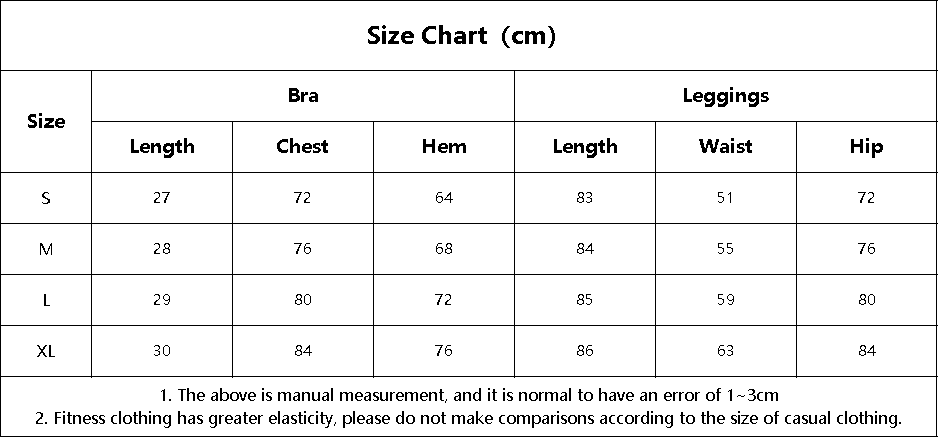 Size Chart（cm）

| Size | Bra | | | Leggings | | |
|---|---|---|---|---|---|---|
| | Length | Chest | Hem | Length | Waist | Hip |
| S | 27 | 72 | 64 | 83 | 51 | 72 |
| M | 28 | 76 | 68 | 84 | 55 | 76 |
| L | 29 | 80 | 72 | 85 | 59 | 80 |
| XL | 30 | 84 | 76 | 86 | 63 | 84 |

1. The above is manual measurement, and it is normal to have an error of 1~3cm
2. Fitness clothing has greater elasticity, please do not make comparisons according to the size of casual clothing.